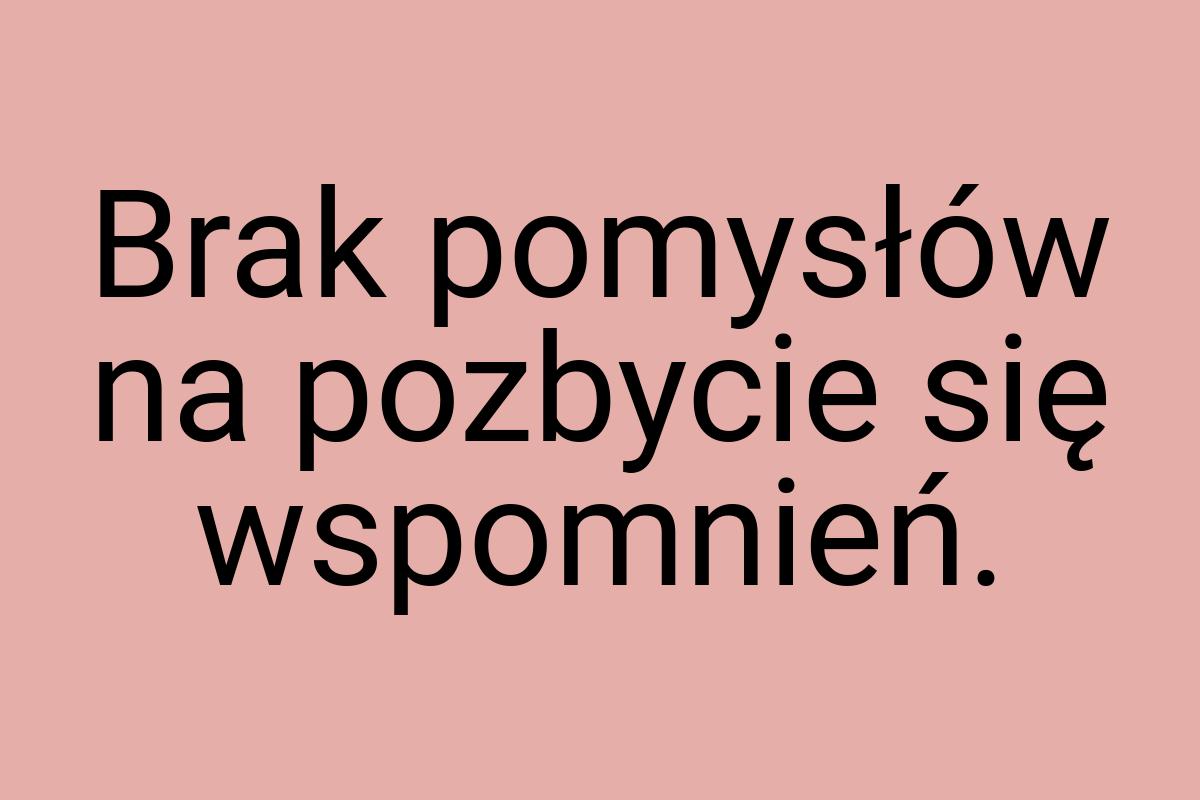 Brak pomysłów na pozbycie się wspomnień.